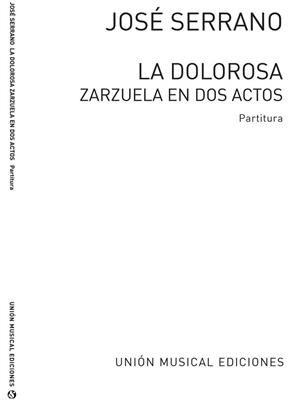 JOSÉ SERRANO

LA DOLOROSA
ZARZUELA EN DOS ACTOS

Partitura

UNIÓN MUSICAL EDICIONES

JOSÉ SERRANO LA DOLOROSA ZARZUELA EN DOS ACTOS Partitura

UNIÓN MUSICAL EDICIONES